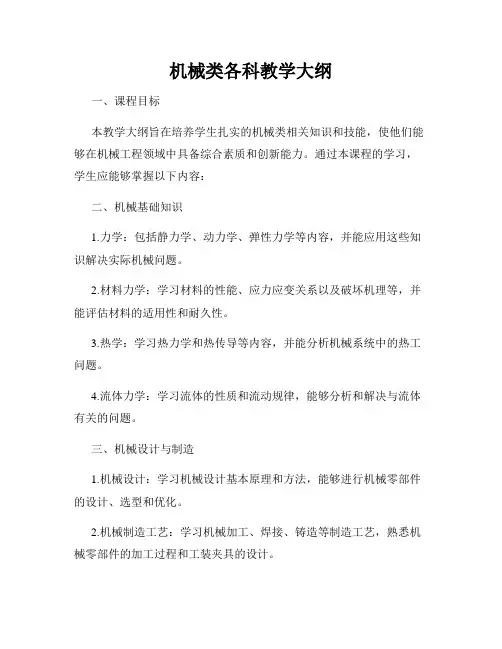 机械类各科教学大纲

一、课程目标

本教学大纲旨在培养学生扎实的机械类相关知识和技能，使他们能够在机械工程领域中具备综合素质和创新能力。通过本课程的学习，学生应能够掌握以下内容：

二、机械基础知识

1.力学：包括静力学、动力学、弹性力学等内容，并能应用这些知识解决实际机械问题。

2.材料力学：学习材料的性能、应力应变关系以及破坏机理等，并能评估材料的适用性和耐久性。

3.热学：学习热力学和热传导等内容，并能分析机械系统中的热工问题。

4.流体力学：学习流体的性质和流动规律，能够分析和解决与流体有关的问题。

三、机械设计与制造

1.机械设计：学习机械设计基本原理和方法，能够进行机械零部件的设计、选型和优化。

2.机械制造工艺：学习机械加工、焊接、铸造等制造工艺，熟悉机械零部件的加工过程和工装夹具的设计。